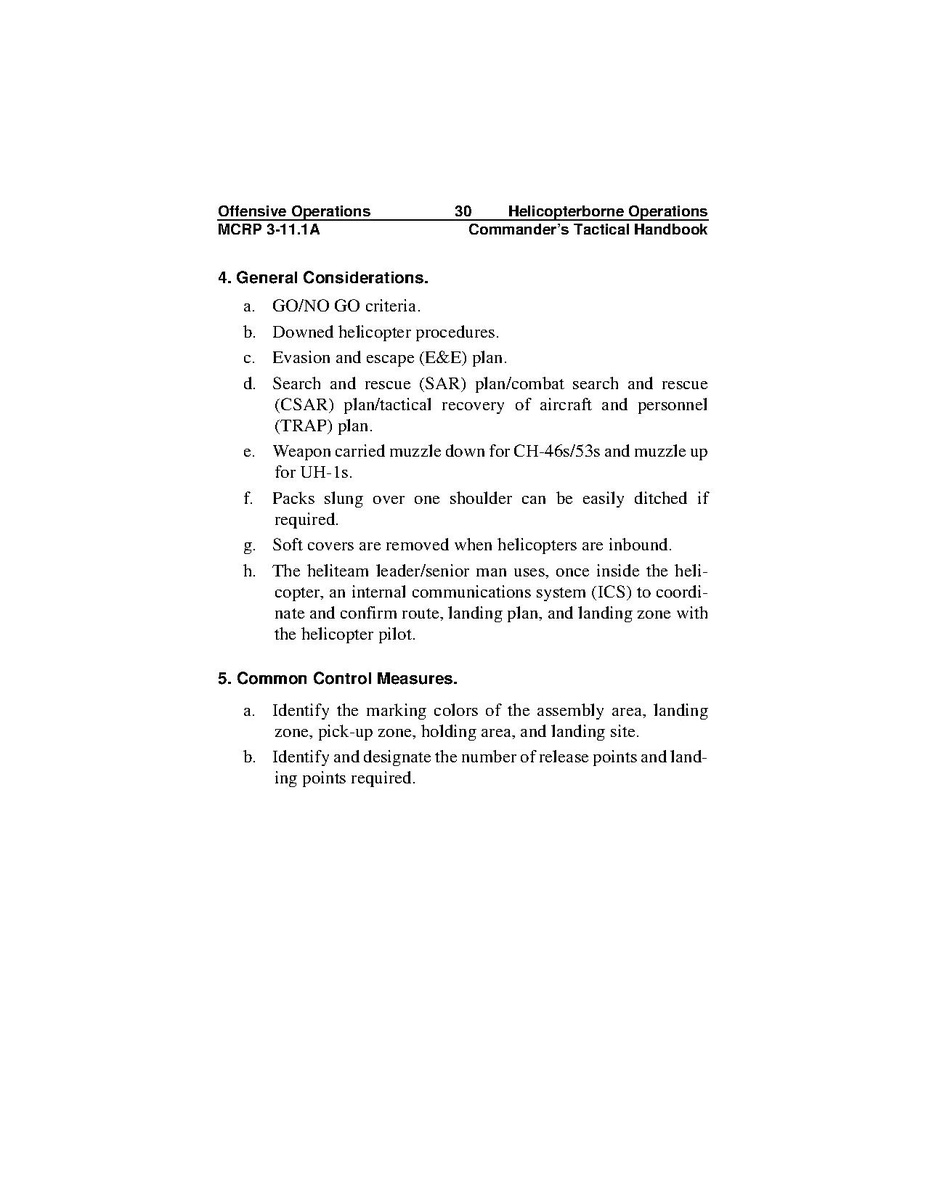 Offensive Operations 30 Helicopterborne Operations
MCRP 3-11.1A Commander's Tactical Handbook

4. General Considerations.

a. GO/NO GO criteria.

b. Downed helicopter procedures.

c. Evasion and escape (E&E) plan.

d. Search and rescue (SAR) plan/combat search and rescue (CSAR) plan/tactical recovery of aircraft and personnel (TRAP) plan.

e. Weapon carried muzzle down for CH-46s/53s and muzzle up for UH-1s.

f. Packs slung over one shoulder can be easily ditched if required.

g. Soft covers are removed when helicopters are inbound.

h. The heliteam leader/senior man uses, once inside the helicopter, an internal communications system (ICS) to coordinate and confirm route, landing plan, and landing zone with the helicopter pilot.

5. Common Control Measures.

a. Identify the marking colors of the assembly area, landing zone, pick-up zone, holding area, and landing site.

b. Identify and designate the number of release points and landing points required.